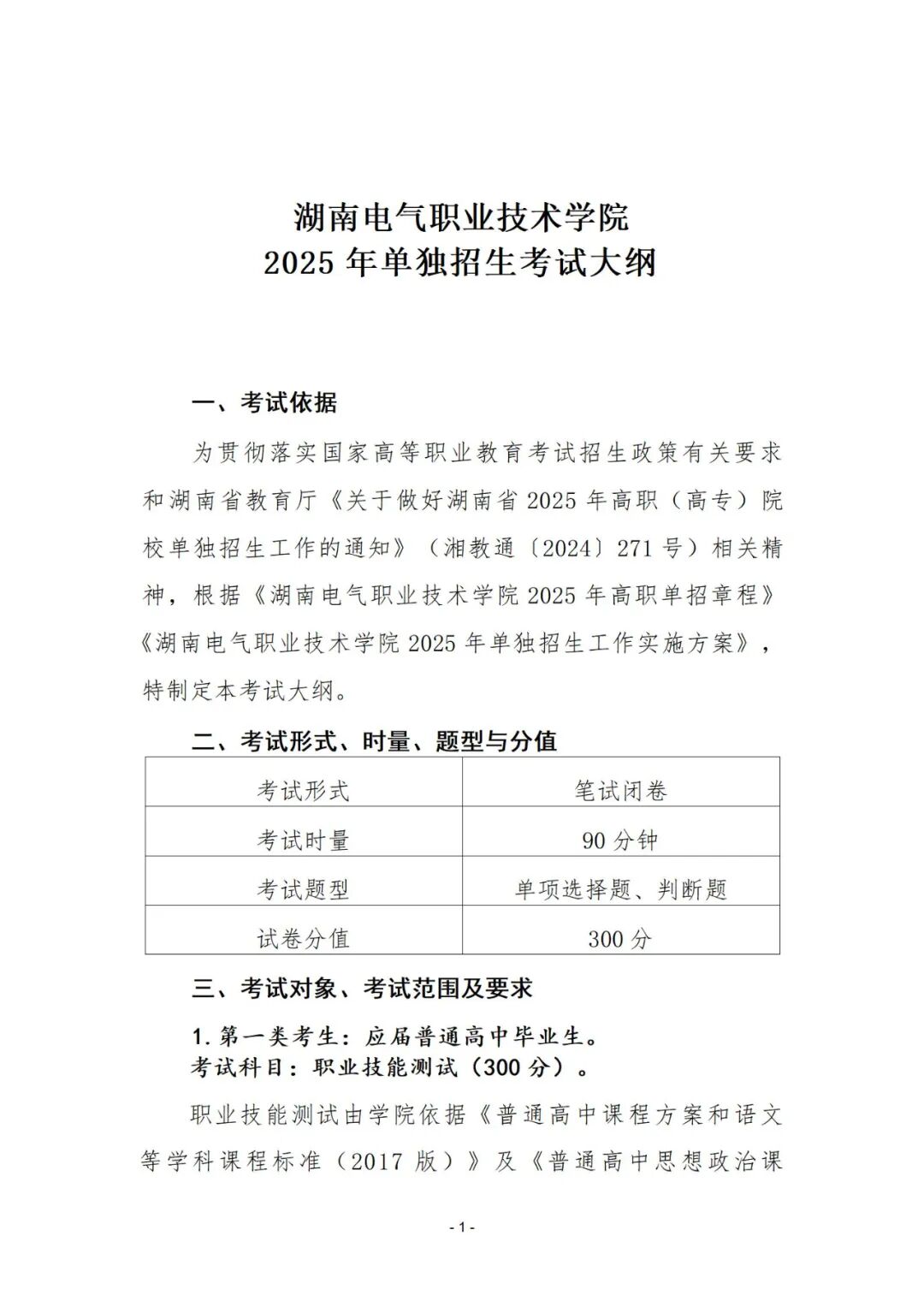 湖南电气职业技术学院
2025年单独招生考试大纲

一、考试依据

为贯彻落实国家高等职业教育考试招生政策有关要求和湖南省教育厅《关于做好湖南省2025年高职（高专）院校单独招生工作的通知》（湘教通〔2024〕271号）相关精神，根据《湖南电气职业技术学院2025年高职单招章程》《湖南电气职业技术学院2025年单独招生工作实施方案》，特制定本考试大纲。

二、考试形式、时量、题型与分值

| 考试形式 | 笔试闭卷 |
|---|---|
| 考试时量 | 90分钟 |
| 考试题型 | 单项选择题、判断题 |
| 试卷分值 | 300分 |

三、考试对象、考试范围及要求

1.第一类考生：应届普通高中毕业生。
考试科目：职业技能测试（300分）。

职业技能测试由学院依据《普通高中课程方案和语文等学科课程标准（2017版）》及《普通高中思想政治课

- 1 -